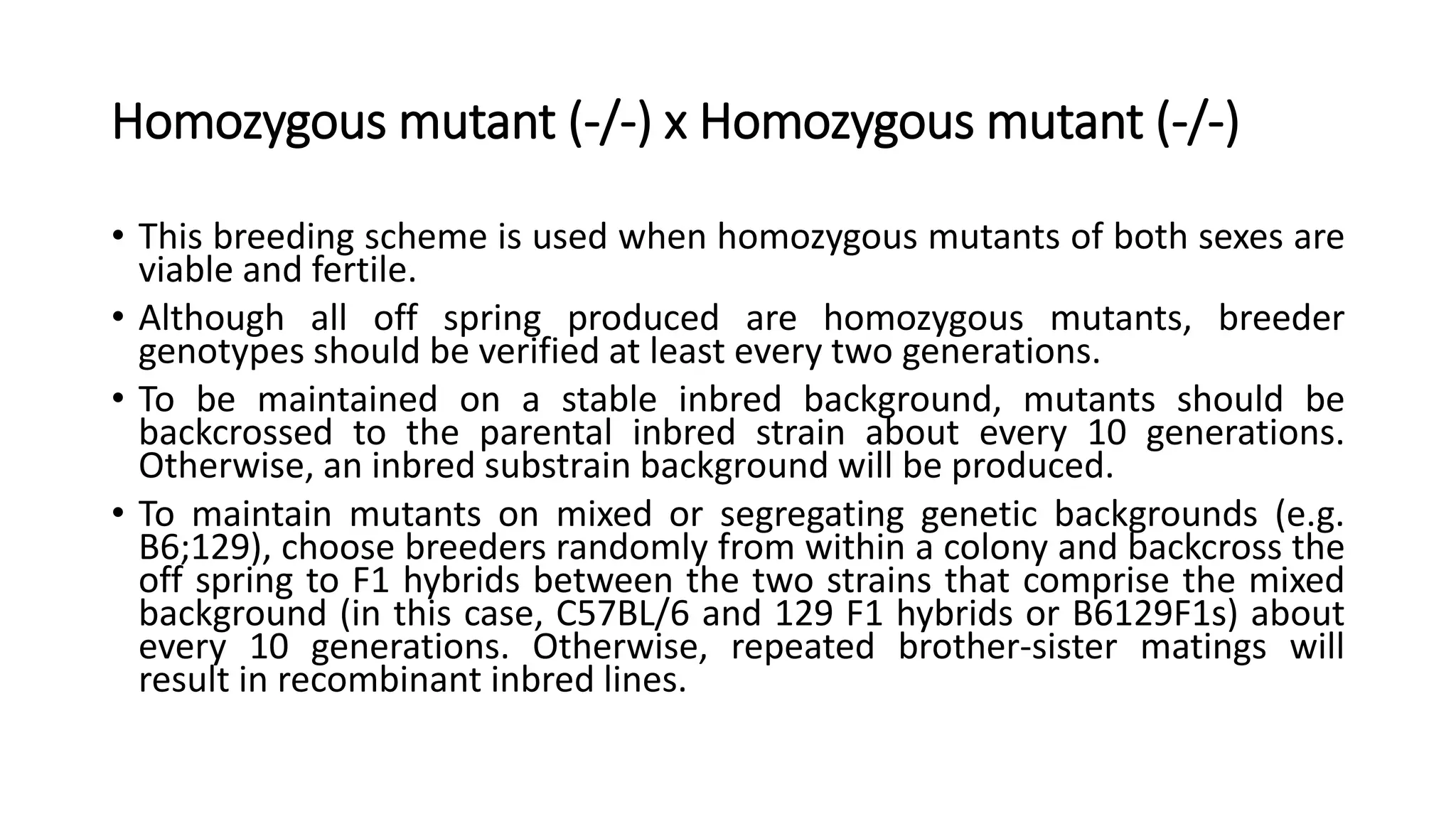 Homozygous mutant (-/-) x Homozygous mutant (-/-)

• This breeding scheme is used when homozygous mutants of both sexes are viable and fertile.

• Although all off spring produced are homozygous mutants, breeder genotypes should be verified at least every two generations.

• To be maintained on a stable inbred background, mutants should be backcrossed to the parental inbred strain about every 10 generations. Otherwise, an inbred substrain background will be produced.

• To maintain mutants on mixed or segregating genetic backgrounds (e.g. B6;129), choose breeders randomly from within a colony and backcross the off spring to F1 hybrids between the two strains that comprise the mixed background (in this case, C57BL/6 and 129 F1 hybrids or B6129F1s) about every 10 generations. Otherwise, repeated brother-sister matings will result in recombinant inbred lines.